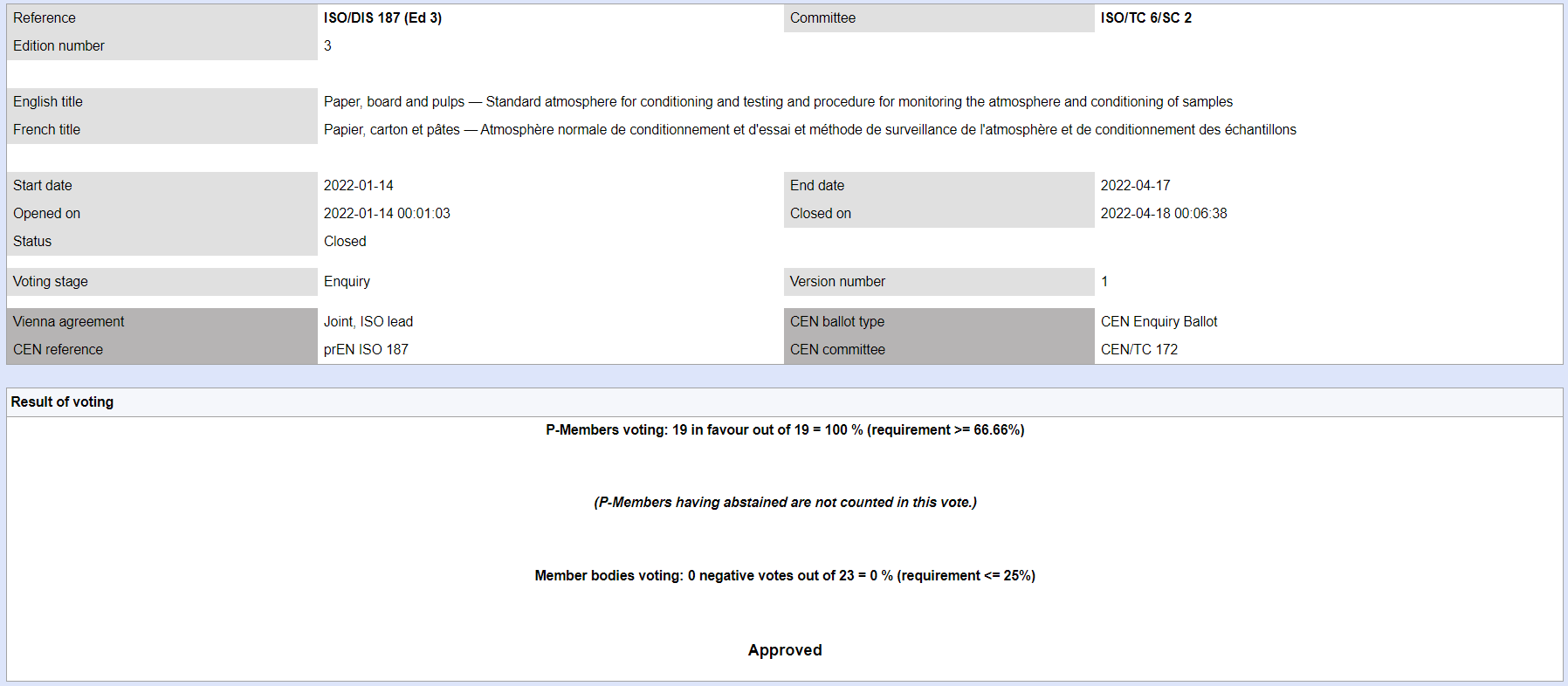 | Reference | ISO/DIS 187 (Ed 3) | Committee | ISO/TC 6/SC 2 |
|---|---|---|---|
| Edition number | 3 | | |
| English title | Paper, board and pulps — Standard atmosphere for conditioning and testing and procedure for monitoring the atmosphere and conditioning of samples | | |
| French title | Papier, carton et pâtes — Atmosphère normale de conditionnement et d'essai et méthode de surveillance de l'atmosphère et de conditionnement des échantillons | | |
| Start date | 2022-01-14 | End date | 2022-04-17 |
| Opened on | 2022-01-14 00:01:03 | Closed on | 2022-04-18 00:06:38 |
| Status | Closed | | |
| Voting stage | Enquiry | Version number | 1 |
| Vienna agreement | Joint, ISO lead | CEN ballot type | CEN Enquiry Ballot |
| CEN reference | prEN ISO 187 | CEN committee | CEN/TC 172 |

Result of voting

P-Members voting: 19 in favour out of 19 = 100 % (requirement >= 66.66%)

(P-Members having abstained are not counted in this vote.)

Member bodies voting: 0 negative votes out of 23 = 0 % (requirement <= 25%)

Approved